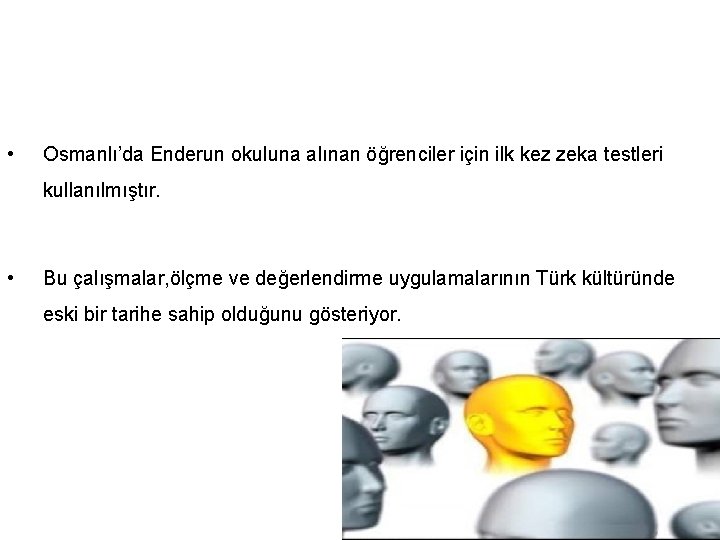 • Osmanlı'da Enderun okuluna alınan öğrenciler için ilk kez zeka testleri kullanılmıştır.

• Bu çalışmalar,ölçme ve değerlendirme uygulamalarının Türk kültüründe eski bir tarihe sahip olduğunu gösteriyor.